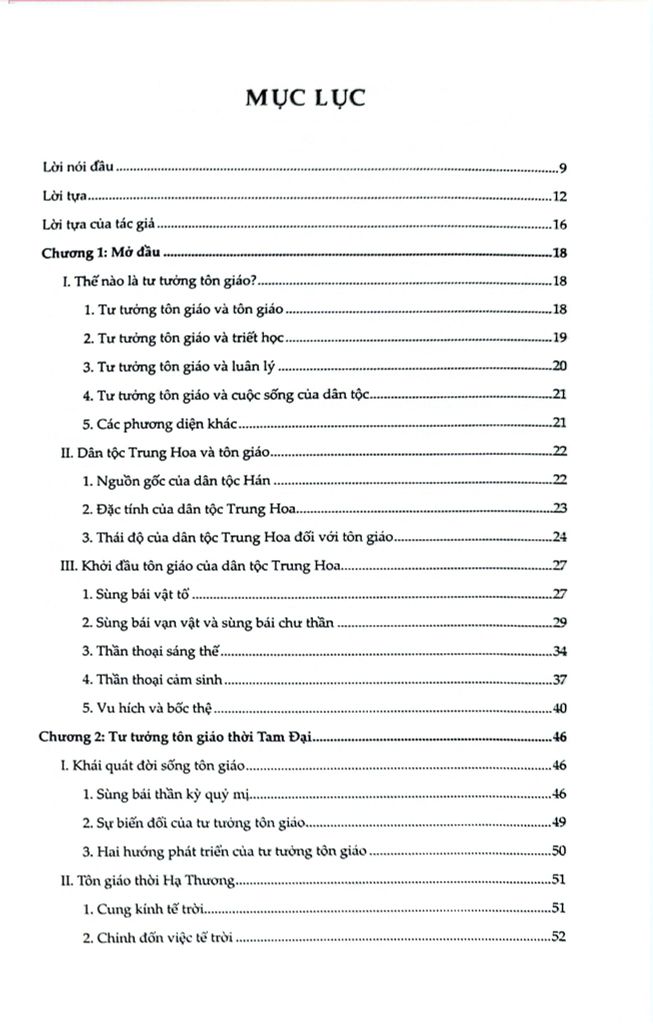 MỤC LỤC

Lời nói đầu ..... 9
Lời tựa ..... 12
Lời tựa của tác giả ..... 16
Chương 1: Mở đầu ..... 18
I. Thế nào là tư tưởng tôn giáo? ..... 18
1. Tư tưởng tôn giáo và tôn giáo ..... 18
2. Tư tưởng tôn giáo và triết học ..... 19
3. Tư tưởng tôn giáo và luân lý ..... 20
4. Tư tưởng tôn giáo và cuộc sống của dân tộc ..... 21
5. Các phương diện khác ..... 21
II. Dân tộc Trung Hoa và tôn giáo ..... 22
1. Nguồn gốc của dân tộc Hán ..... 22
2. Đặc tính của dân tộc Trung Hoa ..... 23
3. Thái độ của dân tộc Trung Hoa đối với tôn giáo ..... 24
III. Khởi đầu tôn giáo của dân tộc Trung Hoa ..... 27
1. Sùng bái vật tổ ..... 27
2. Sùng bái vạn vật và sùng bái chư thần ..... 29
3. Thần thoại sáng thế ..... 34
4. Thần thoại cảm sinh ..... 37
5. Vu hích và bốc thệ ..... 40
Chương 2: Tư tưởng tôn giáo thời Tam Đại ..... 46
I. Khái quát đời sống tôn giáo ..... 46
1. Sùng bái thần kỳ quỷ mị ..... 46
2. Sự biến đổi của tư tưởng tôn giáo ..... 49
3. Hai hướng phát triển của tư tưởng tôn giáo ..... 50
II. Tôn giáo thời Hạ Thương ..... 51
1. Cung kính tế trời ..... 51
2. Chỉnh đốn việc tế trời ..... 52